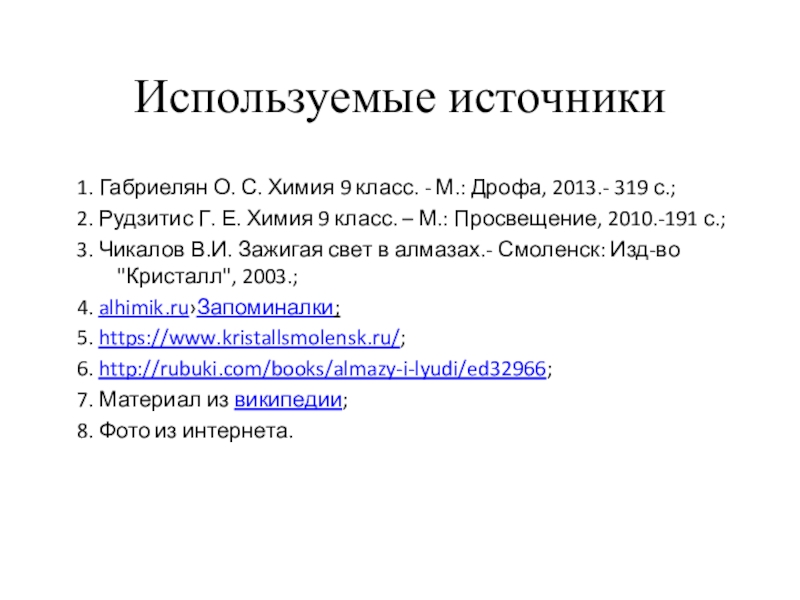 Используемые источники

1. Габриелян О. С. Химия 9 класс. - М.: Дрофа, 2013.- 319 с.;

2. Рудзитис Г. Е. Химия 9 класс. – М.: Просвещение, 2010.-191 с.;

3. Чикалов В.И. Зажигая свет в алмазах.- Смоленск: Изд-во "Кристалл", 2003.;

4. alhimik.ru›Запоминалки;

5. https://www.kristallsmolensk.ru/;

6. http://rubuki.com/books/almazy-i-lyudi/ed32966;

7. Материал из википедии;

8. Фото из интернета.